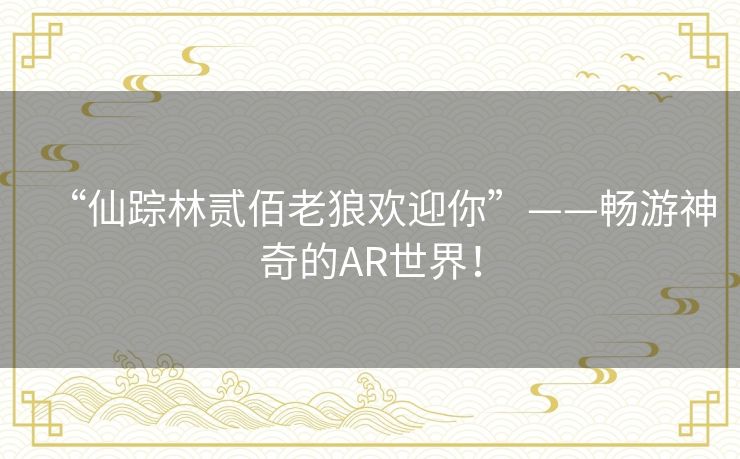 “仙踪林贰佰老狼欢迎你”——畅游神奇的AR世界！